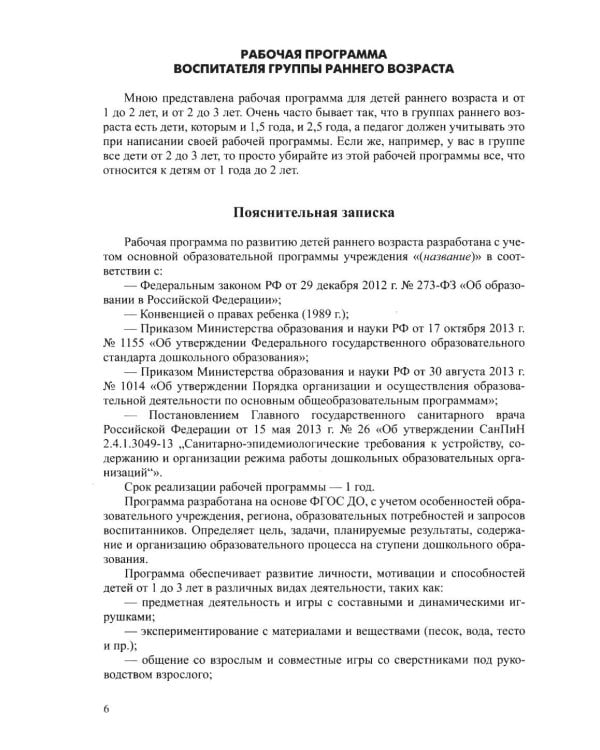 РАБОЧАЯ ПРОГРАММА
ВОСПИТАТЕЛЯ ГРУППЫ РАННЕГО ВОЗРАСТА

Мною представлена рабочая программа для детей раннего возраста и от 1 до 2 лет, и от 2 до 3 лет. Очень часто бывает так, что в группах раннего возраста есть дети, которым и 1,5 года, и 2,5 года, а педагог должен учитывать это при написании своей рабочей программы. Если же, например, у вас в группе все дети от 2 до 3 лет, то просто убирайте из этой рабочей программы все, что относится к детям от 1 года до 2 лет.

Пояснительная записка

Рабочая программа по развитию детей раннего возраста разработана с учетом основной образовательной программы учреждения «(название)» в соответствии с:

— Федеральным законом РФ от 29 декабря 2012 г. № 273-ФЗ «Об образовании в Российской Федерации»;

— Конвенцией о правах ребенка (1989 г.);

— Приказом Министерства образования и науки РФ от 17 октября 2013 г. № 1155 «Об утверждении Федерального государственного образовательного стандарта дошкольного образования»;

— Приказом Министерства образования и науки РФ от 30 августа 2013 г. № 1014 «Об утверждении Порядка организации и осуществления образовательной деятельности по основным общеобразовательным программам»;

— Постановлением Главного государственного санитарного врача Российской Федерации от 15 мая 2013 г. № 26 «Об утверждении СанПиН 2.4.1.3049-13 „Санитарно-эпидемиологические требования к устройству, содержанию и организации режима работы дошкольных образовательных организаций“».

Срок реализации рабочей программы — 1 год.

Программа разработана на основе ФГОС ДО, с учетом особенностей образовательного учреждения, региона, образовательных потребностей и запросов воспитанников. Определяет цель, задачи, планируемые результаты, содержание и организацию образовательного процесса на ступени дошкольного образования.

Программа обеспечивает развитие личности, мотивации и способностей детей от 1 до 3 лет в различных видах деятельности, таких как:

— предметная деятельность и игры с составными и динамическими игрушками;

— экспериментирование с материалами и веществами (песок, вода, тесто и пр.);

— общение со взрослым и совместные игры со сверстниками под руководством взрослого;

6